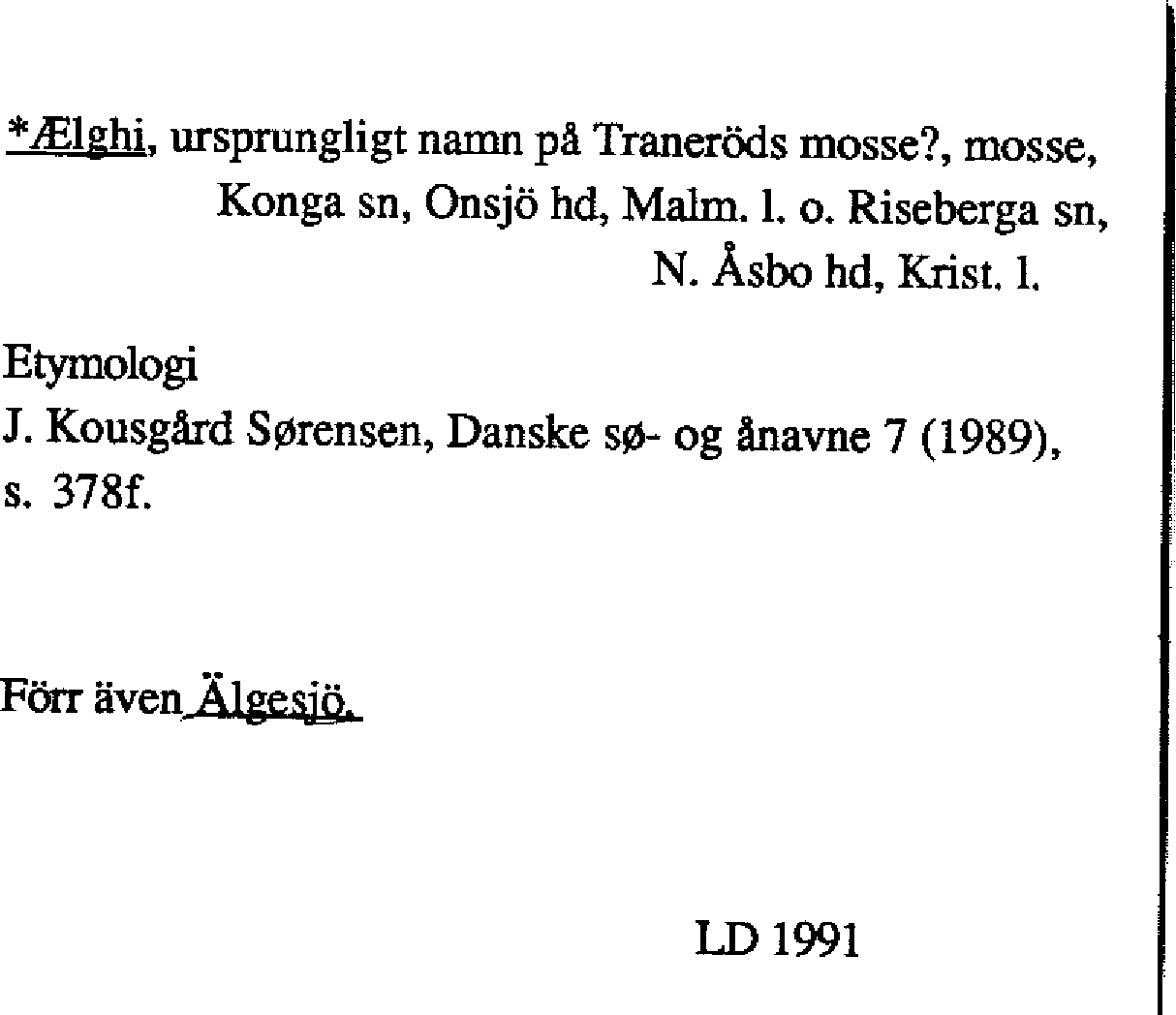 *Ælghi, ursprungligt namn på Traneröds mosse?, mosse, Konga sn, Onsjö hd, Malm. l. o. Riseberga sn, N. Åsbo hd, Krist. l.

Etymologi
J. Kousgård Sørensen, Danske sø- og ånavne 7 (1989), s. 378f.

Förr även Älgesjö.

LD 1991